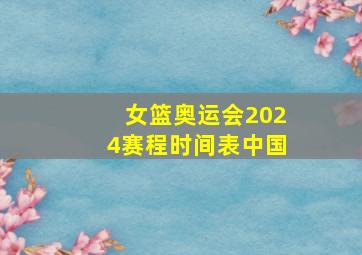 女篮奥运会2024赛程时间表中国